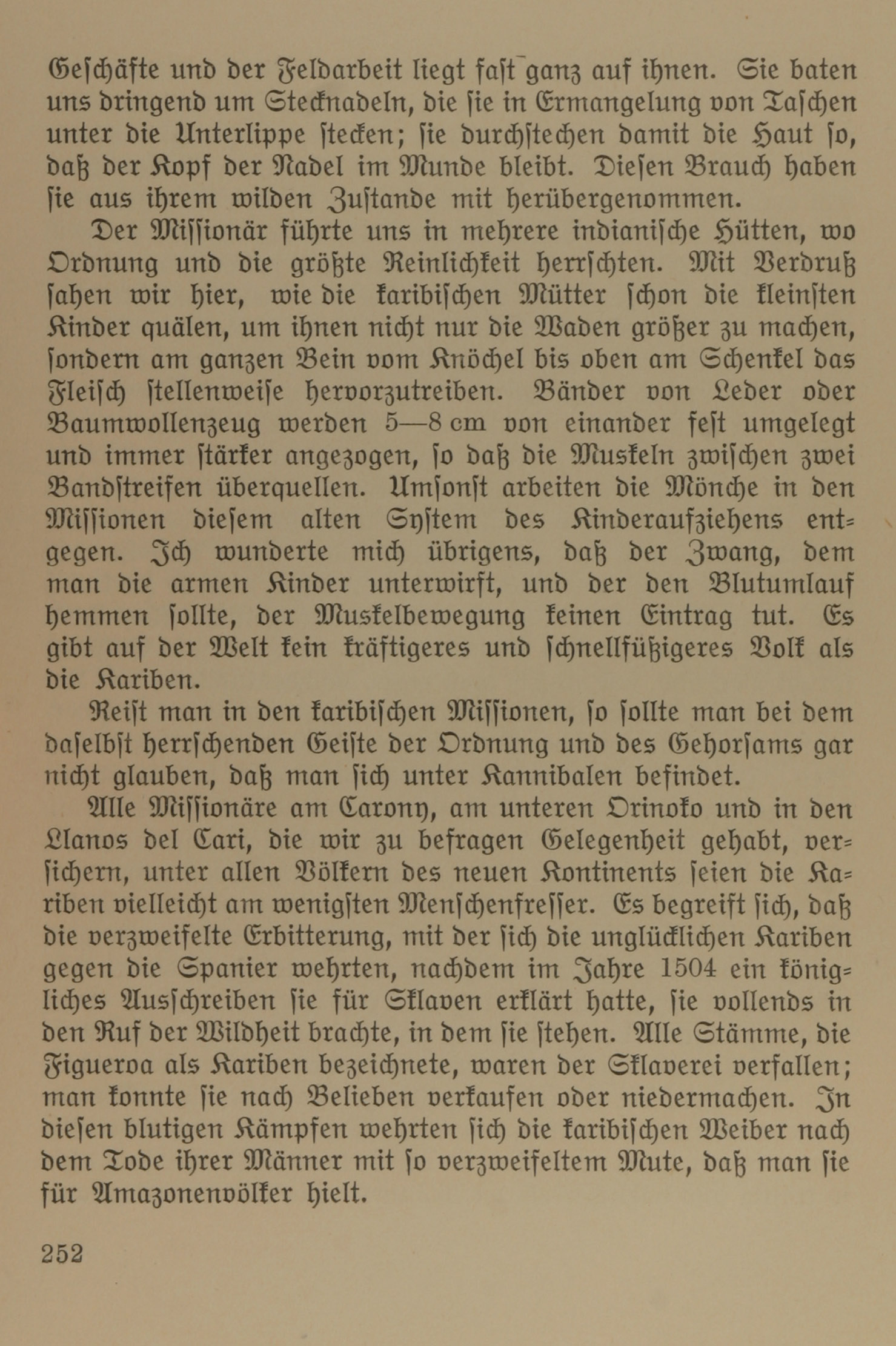 Geschäfte und der Feldarbeit liegt fast ganz auf ihnen. Sie baten uns dringend um Stecknadeln, die sie in Ermangelung von Taschen unter die Unterlippe stecken; sie durchstechen damit die Haut so, daß der Kopf der Nadel im Munde bleibt. Diesen Brauch haben sie aus ihrem wilden Zustande mit herübergenommen.

Der Missionär führte uns in mehrere indianische Hütten, wo Ordnung und die größte Reinlichkeit herrschten. Mit Verdruß sahen wir hier, wie die karibischen Mütter schon die kleinsten Kinder quälen, um ihnen nicht nur die Waden größer zu machen, sondern am ganzen Bein vom Knöchel bis oben am Schenkel das Fleisch stellenweise hervorzutreiben. Bänder von Leder oder Baumwollenzeug werden 5—8 cm von einander fest umgelegt und immer stärker angezogen, so daß die Muskeln zwischen zwei Bandstreifen überquellen. Umsonst arbeiten die Mönche in den Missionen diesem alten System des Kinderaufziehens entgegen. Ich wunderte mich übrigens, daß der Zwang, dem man die armen Kinder unterwirft, und der den Blutumlauf hemmen sollte, der Muskelbewegung keinen Eintrag tut. Es gibt auf der Welt kein kräftigeres und schnellfüßigeres Volk als die Kariben.

Reist man in den karibischen Missionen, so sollte man bei dem daselbst herrschenden Geiste der Ordnung und des Gehorsams gar nicht glauben, daß man sich unter Kannibalen befindet.

Alle Missionäre am Carony, am unteren Orinoko und in den Llanos del Cari, die wir zu befragen Gelegenheit gehabt, versichern, unter allen Völkern des neuen Kontinents seien die Kariben vielleicht am wenigsten Menschenfresser. Es begreift sich, daß die verzweifelte Erbitterung, mit der sich die unglücklichen Kariben gegen die Spanier wehrten, nachdem im Jahre 1504 ein königliches Ausschreiben sie für Sklaven erklärt hatte, sie vollends in den Ruf der Wildheit brachte, in dem sie stehen. Alle Stämme, die Figueroa als Kariben bezeichnete, waren der Sklaverei verfallen; man konnte sie nach Belieben verkaufen oder niedermachen. In diesen blutigen Kämpfen wehrten sich die karibischen Weiber nach dem Tode ihrer Männer mit so verzweifeltem Mute, daß man sie für Amazonenvölker hielt.

252